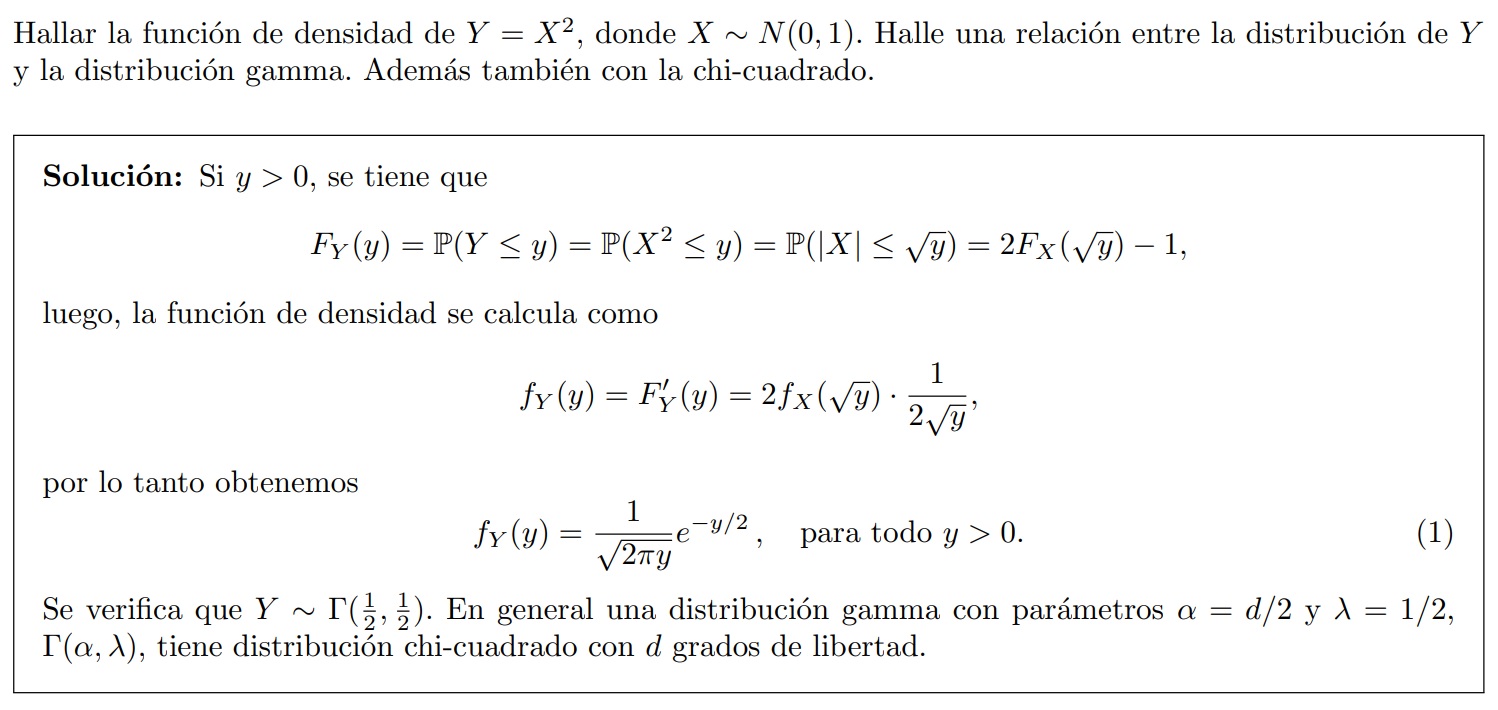 Hallar la función de densidad de $Y = X^2$, donde $X \sim N(0,1)$. Halle una relación entre la distribución de $Y$ y la distribución gamma. Además también con la chi-cuadrado.

**Solución:** Si $y > 0$, se tiene que

$$F_Y(y) = \mathbb{P}(Y \leq y) = \mathbb{P}(X^2 \leq y) = \mathbb{P}(|X| \leq \sqrt{y}) = 2F_X(\sqrt{y}) - 1,$$

luego, la función de densidad se calcula como

$$f_Y(y) = F_Y'(y) = 2f_X(\sqrt{y}) \cdot \frac{1}{2\sqrt{y}},$$

por lo tanto obtenemos

$$f_Y(y) = \frac{1}{\sqrt{2\pi y}} e^{-y/2}, \quad \text{para todo } y > 0. \qquad (1)$$

Se verifica que $Y \sim \Gamma(\frac{1}{2}, \frac{1}{2})$. En general una distribución gamma con parámetros $\alpha = d/2$ y $\lambda = 1/2$, $\Gamma(\alpha, \lambda)$, tiene distribución chi-cuadrado con $d$ grados de libertad.